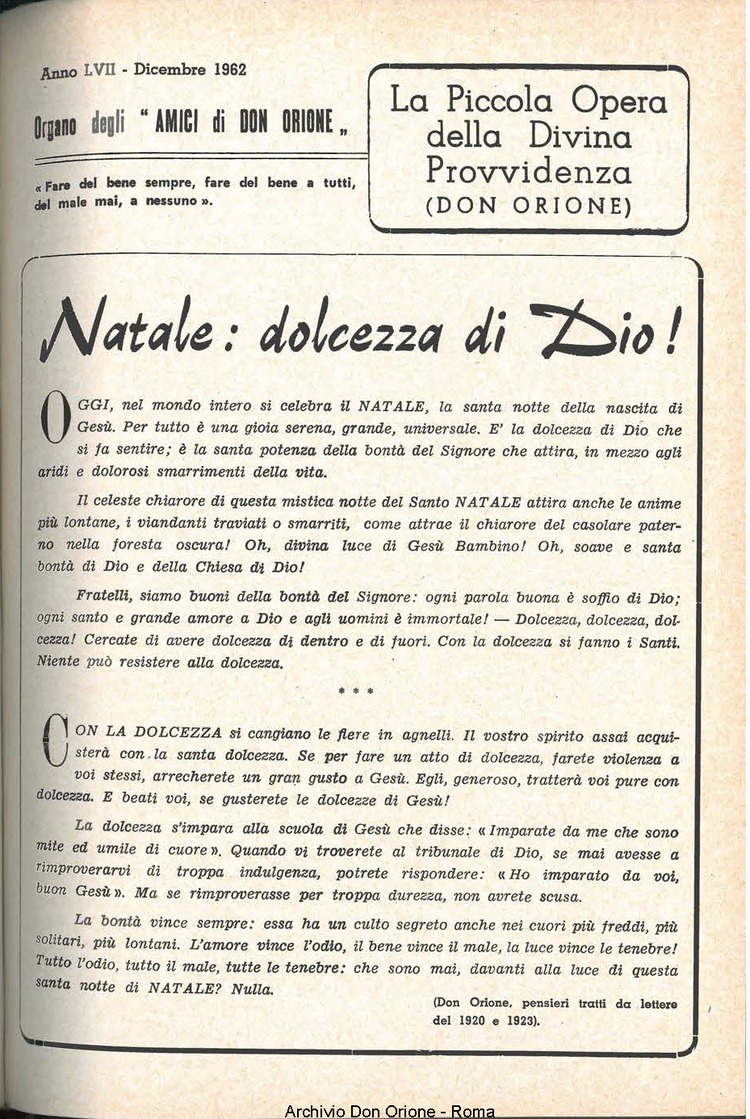 Anno LVII - Dicembre 1962

Organo degli "AMICI di DON ORIONE„

« Fare del bene sempre, fare del bene a tutti, del male mai, a nessuno ».

La Piccola Opera della Divina Provvidenza (DON ORIONE)

Natale: dolcezza di Dio!

OGGI, nel mondo intero si celebra il NATALE, la santa notte della nascita di Gesù. Per tutto è una gioia serena, grande, universale. E' la dolcezza di Dio che si fa sentire; è la santa potenza della bontà del Signore che attira, in mezzo agli aridi e dolorosi smarrimenti della vita.

Il celeste chiarore di questa mistica notte del Santo NATALE attira anche le anime più lontane, i viandanti traviati o smarriti, come attrae il chiarore del casolare paterno nella foresta oscura! Oh, divina luce di Gesù Bambino! Oh, soave e santa bontà di Dio e della Chiesa di Dio!

Fratelli, siamo buoni della bontà del Signore: ogni parola buona è soffio di Dio; ogni santo e grande amore a Dio e agli uomini è immortale! — Dolcezza, dolcezza, dolcezza! Cercate di avere dolcezza di dentro e di fuori. Con la dolcezza si fanno i Santi. Niente può resistere alla dolcezza.

* * *

CON LA DOLCEZZA si cangiano le fiere in agnelli. Il vostro spirito assai acquisterà con la santa dolcezza. Se per fare un atto di dolcezza, farete violenza a voi stessi, arrecherete un gran gusto a Gesù. Egli, generoso, tratterà voi pure con dolcezza. E beati voi, se gusterete le dolcezze di Gesù!

La dolcezza s'impara alla scuola di Gesù che disse: « Imparate da me che sono mite ed umile di cuore ». Quando vi troverete al tribunale di Dio, se mai avesse a rimproverarvi di troppa indulgenza, potrete rispondere: « Ho imparato da voi, buon Gesù ». Ma se rimproverasse per troppa durezza, non avrete scusa.

La bontà vince sempre: essa ha un culto segreto anche nei cuori più freddi, più solitari, più lontani. L'amore vince l'odio, il bene vince il male, la luce vince le tenebre! Tutto l'odio, tutto il male, tutte le tenebre: che sono mai, davanti alla luce di questa santa notte di NATALE? Nulla.

(Don Orione, pensieri tratti da lettere del 1920 e 1923).

Archivio Don Orione - Roma